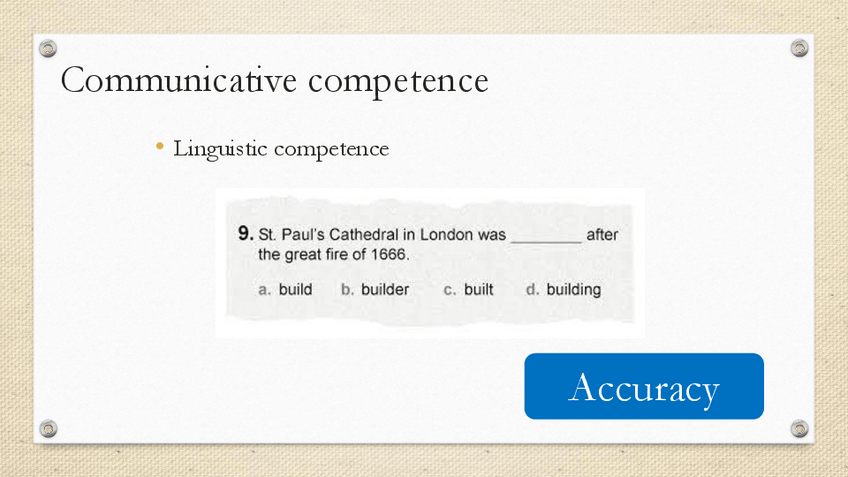 Communicative competence

• Linguistic competence

9. St. Paul's Cathedral in London was ____ after the great fire of 1666.

a. build   b. builder   c. built   d. building

Accuracy